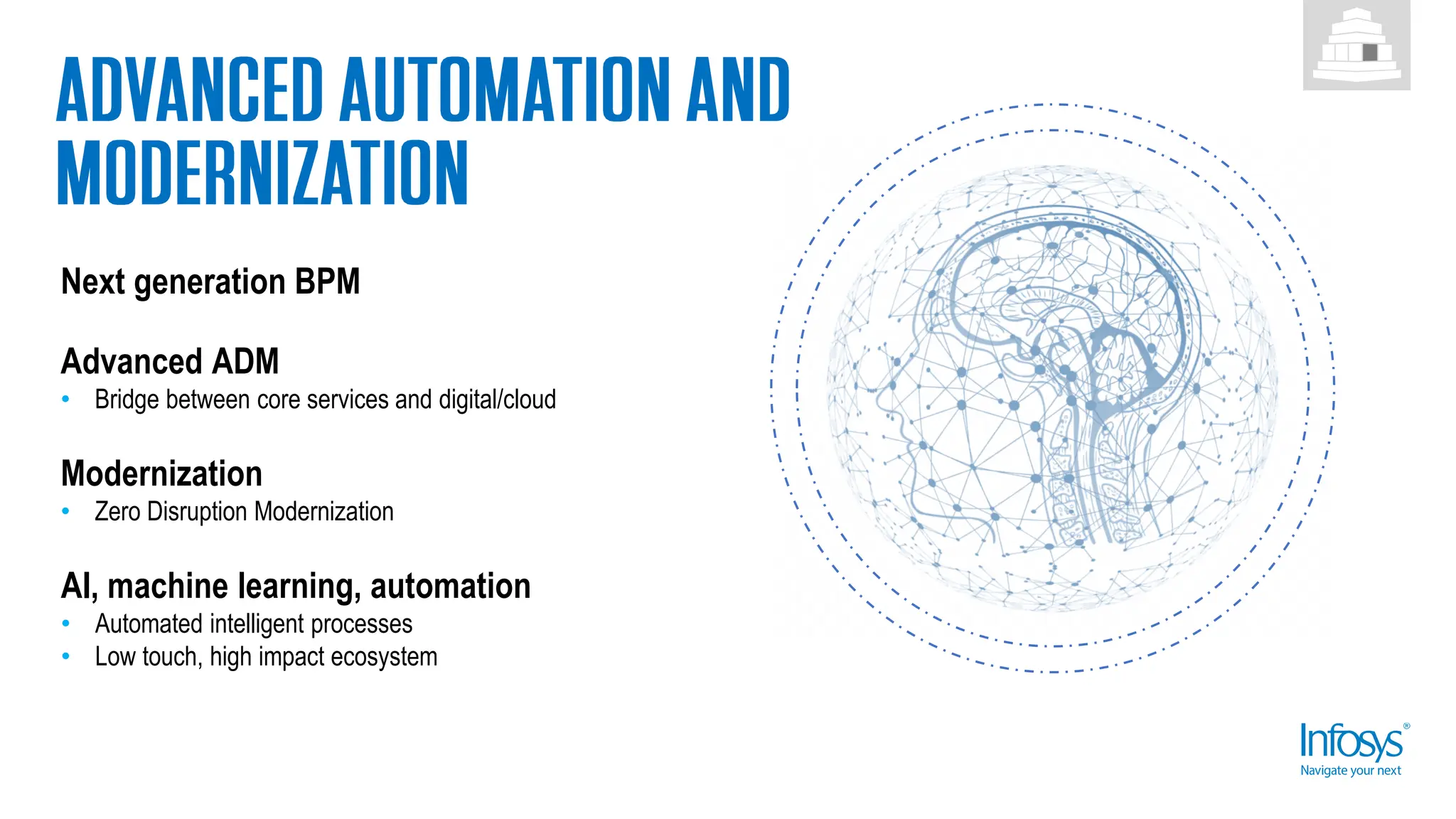 ADVANCED AUTOMATION AND MODERNIZATION

Next generation BPM

Advanced ADM
• Bridge between core services and digital/cloud

Modernization
• Zero Disruption Modernization

AI, machine learning, automation
• Automated intelligent processes
• Low touch, high impact ecosystem

Infosys®
Navigate your next